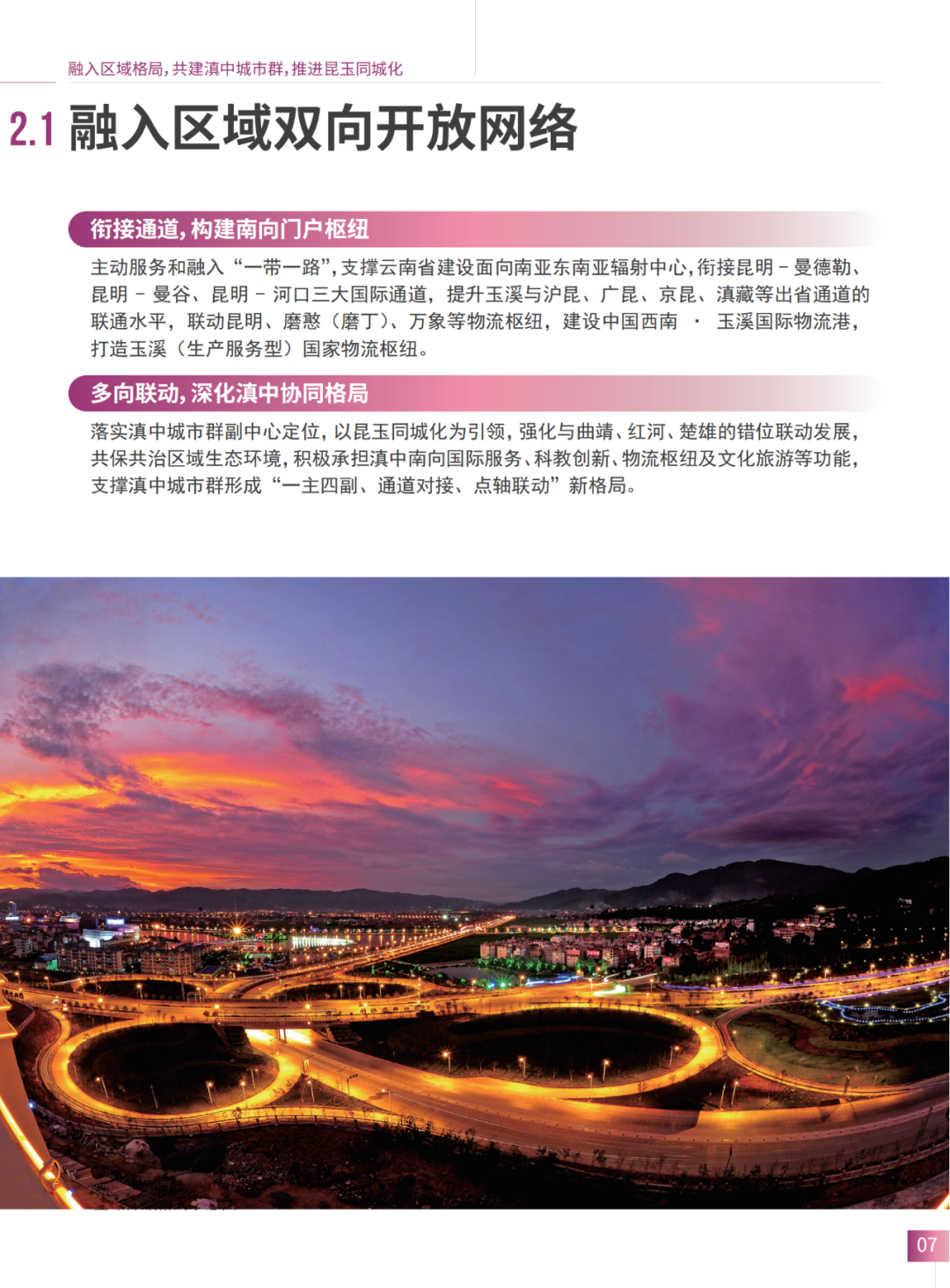 融入区域格局，共建滇中城市群，推进昆玉同城化

2.1 融入区域双向开放网络

衔接通道，构建南向门户枢纽

主动服务和融入“一带一路”，支撑云南省建设面向南亚东南亚辐射中心，衔接昆明－曼德勒、昆明－曼谷、昆明－河口三大国际通道，提升玉溪与沪昆、广昆、京昆、滇藏等出省通道的联通水平，联动昆明、磨憨（磨丁）、万象等物流枢纽，建设中国西南 · 玉溪国际物流港，打造玉溪（生产服务型）国家物流枢纽。

多向联动，深化滇中协同格局

落实滇中城市群副中心定位，以昆玉同城化为引领，强化与曲靖、红河、楚雄的错位联动发展，共保共治区域生态环境，积极承担滇中南向国际服务、科教创新、物流枢纽及文化旅游等功能，支撑滇中城市群形成“一主四副、通道对接、点轴联动”新格局。

07